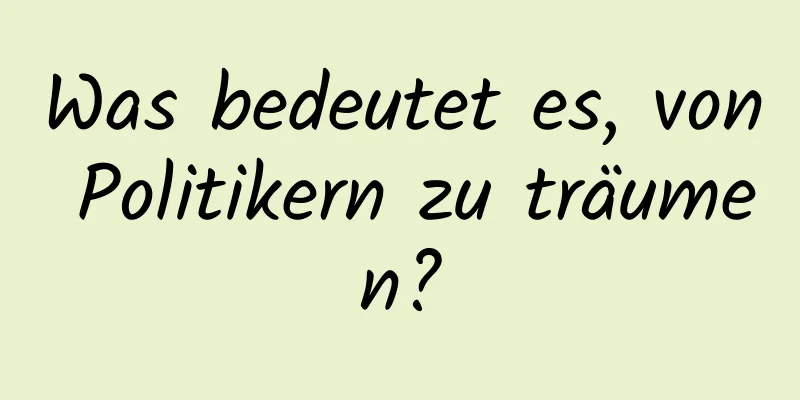 Was bedeutet es, von Politikern zu träumen?